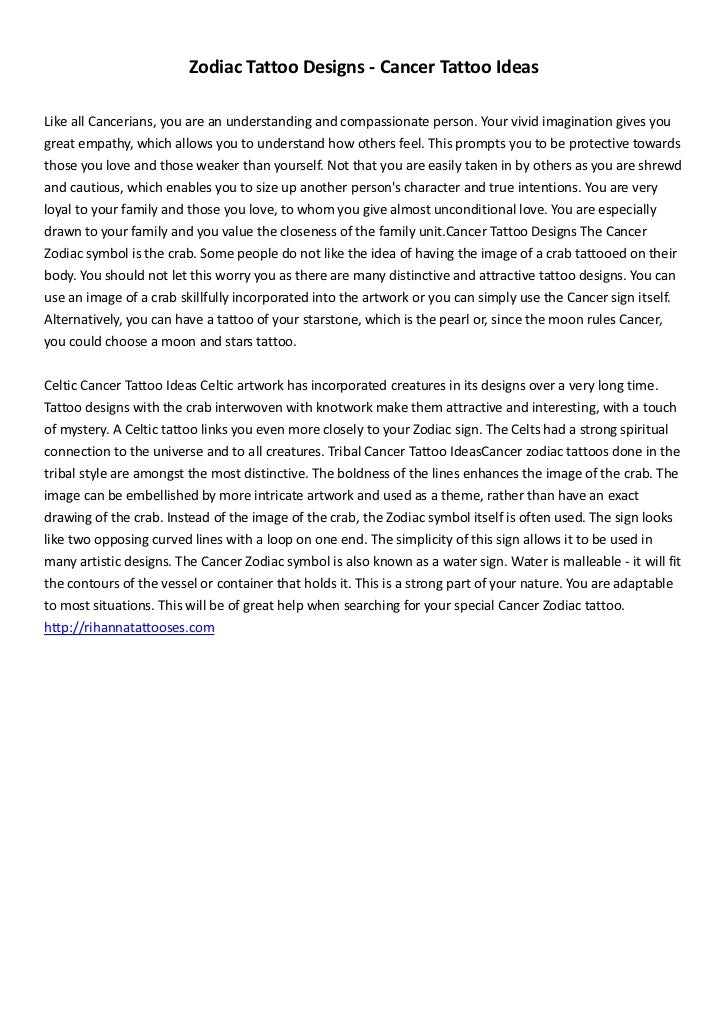 Zodiac Tattoo Designs - Cancer Tattoo Ideas

Like all Cancerians, you are an understanding and compassionate person. Your vivid imagination gives you great empathy, which allows you to understand how others feel. This prompts you to be protective towards those you love and those weaker than yourself. Not that you are easily taken in by others as you are shrewd and cautious, which enables you to size up another person's character and true intentions. You are very loyal to your family and those you love, to whom you give almost unconditional love. You are especially drawn to your family and you value the closeness of the family unit.Cancer Tattoo Designs The Cancer Zodiac symbol is the crab. Some people do not like the idea of having the image of a crab tattooed on their body. You should not let this worry you as there are many distinctive and attractive tattoo designs. You can use an image of a crab skillfully incorporated into the artwork or you can simply use the Cancer sign itself. Alternatively, you can have a tattoo of your starstone, which is the pearl or, since the moon rules Cancer, you could choose a moon and stars tattoo.

Celtic Cancer Tattoo Ideas Celtic artwork has incorporated creatures in its designs over a very long time. Tattoo designs with the crab interwoven with knotwork make them attractive and interesting, with a touch of mystery. A Celtic tattoo links you even more closely to your Zodiac sign. The Celts had a strong spiritual connection to the universe and to all creatures. Tribal Cancer Tattoo IdeasCancer zodiac tattoos done in the tribal style are amongst the most distinctive. The boldness of the lines enhances the image of the crab. The image can be embellished by more intricate artwork and used as a theme, rather than have an exact drawing of the crab. Instead of the image of the crab, the Zodiac symbol itself is often used. The sign looks like two opposing curved lines with a loop on one end. The simplicity of this sign allows it to be used in many artistic designs. The Cancer Zodiac symbol is also known as a water sign. Water is malleable - it will fit the contours of the vessel or container that holds it. This is a strong part of your nature. You are adaptable to most situations. This will be of great help when searching for your special Cancer Zodiac tattoo.
http://rihannatattooses.com